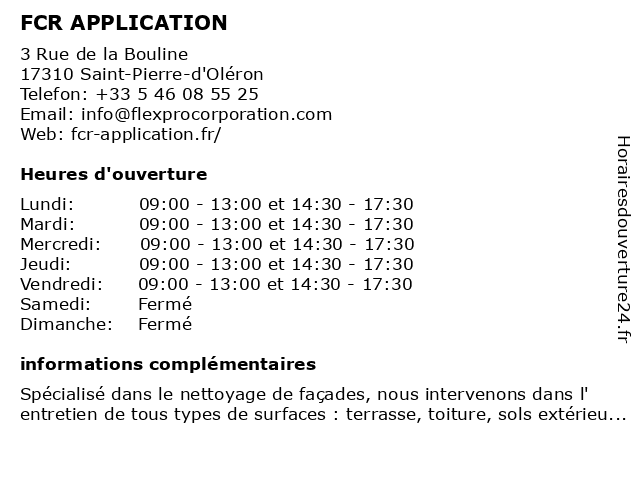 FCR APPLICATION

3 Rue de la Bouline
17310 Saint-Pierre-d'Oléron
Telefon: +33 5 46 08 55 25
Email: info@flexprocorporation.com
Web: fcr-application.fr/

Heures d'ouverture

| | |
|---|---|
| Lundi: | 09:00 - 13:00 et 14:30 - 17:30 |
| Mardi: | 09:00 - 13:00 et 14:30 - 17:30 |
| Mercredi: | 09:00 - 13:00 et 14:30 - 17:30 |
| Jeudi: | 09:00 - 13:00 et 14:30 - 17:30 |
| Vendredi: | 09:00 - 13:00 et 14:30 - 17:30 |
| Samedi: | Fermé |
| Dimanche: | Fermé |

informations complémentaires

Spécialisé dans le nettoyage de façades, nous intervenons dans l' entretien de tous types de surfaces : terrasse, toiture, sols extérieu...

Horairesdouverture24.fr